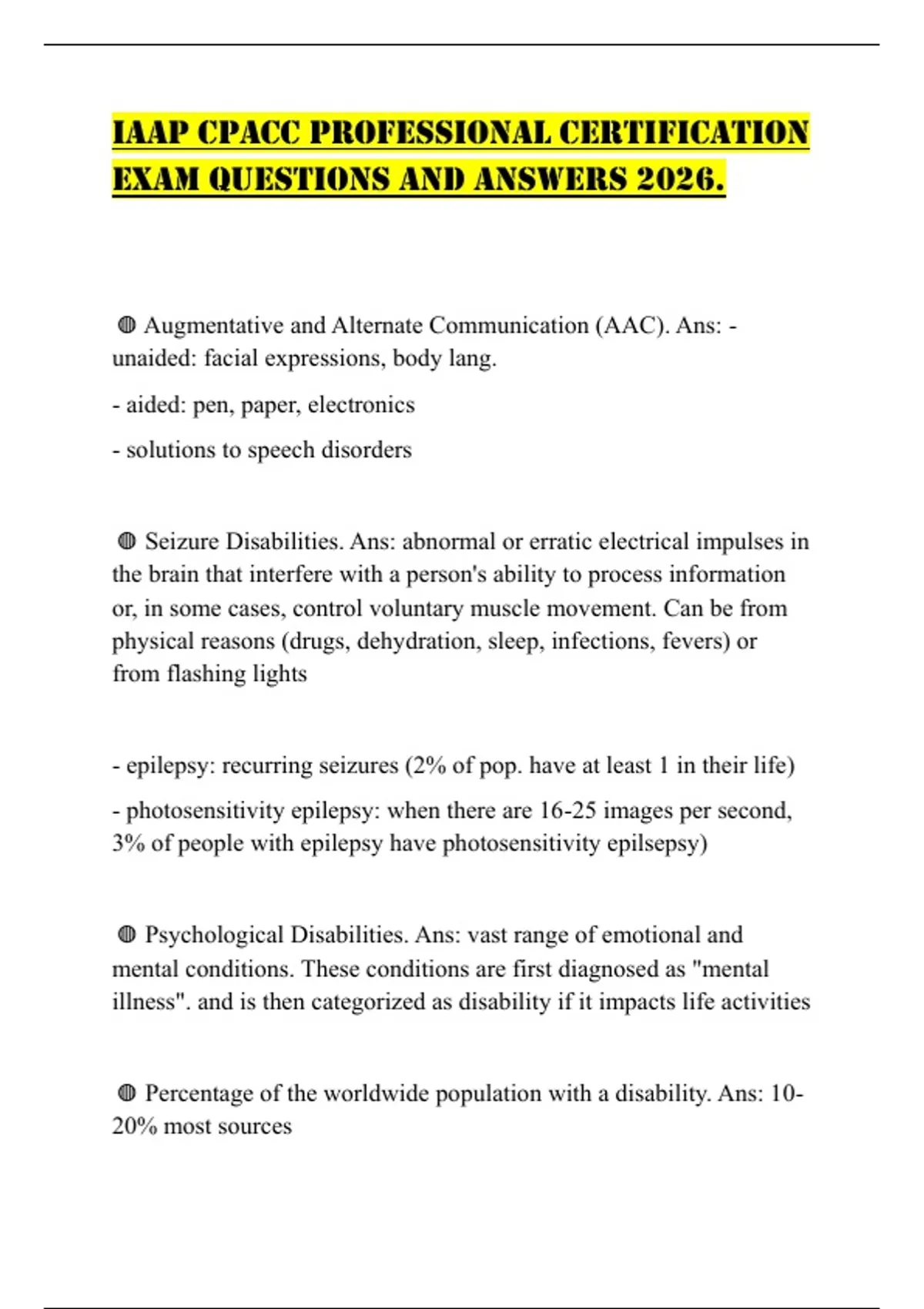 IAAP CPACC PROFESSIONAL CERTIFICATION EXAM QUESTIONS AND ANSWERS 2026.

◍ Augmentative and Alternate Communication (AAC). Ans: - unaided: facial expressions, body lang.

- aided: pen, paper, electronics

- solutions to speech disorders

◍ Seizure Disabilities. Ans: abnormal or erratic electrical impulses in the brain that interfere with a person's ability to process information or, in some cases, control voluntary muscle movement. Can be from physical reasons (drugs, dehydration, sleep, infections, fevers) or from flashing lights

- epilepsy: recurring seizures (2% of pop. have at least 1 in their life)

- photosensitivity epilepsy: when there are 16-25 images per second, 3% of people with epilepsy have photosensitivity epilsepsy)

◍ Psychological Disabilities. Ans: vast range of emotional and mental conditions. These conditions are first diagnosed as "mental illness". and is then categorized as disability if it impacts life activities

◍ Percentage of the worldwide population with a disability. Ans: 10-20% most sources